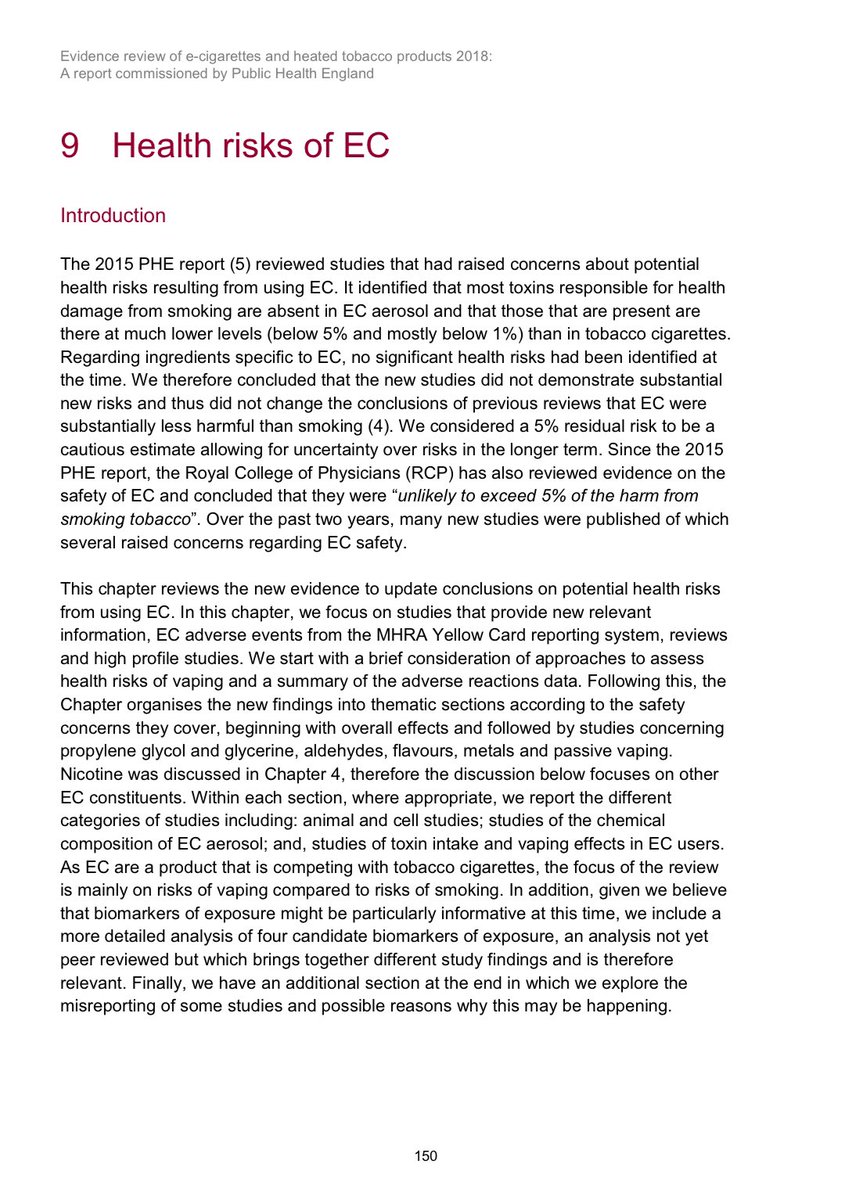 Evidence review of e-cigarettes and heated tobacco products 2018:
A report commissioned by Public Health England

9 Health risks of EC

Introduction

The 2015 PHE report (5) reviewed studies that had raised concerns about potential health risks resulting from using EC. It identified that most toxins responsible for health damage from smoking are absent in EC aerosol and that those that are present are there at much lower levels (below 5% and mostly below 1%) than in tobacco cigarettes. Regarding ingredients specific to EC, no significant health risks had been identified at the time. We therefore concluded that the new studies did not demonstrate substantial new risks and thus did not change the conclusions of previous reviews that EC were substantially less harmful than smoking (4). We considered a 5% residual risk to be a cautious estimate allowing for uncertainty over risks in the longer term. Since the 2015 PHE report, the Royal College of Physicians (RCP) has also reviewed evidence on the safety of EC and concluded that they were "unlikely to exceed 5% of the harm from smoking tobacco". Over the past two years, many new studies were published of which several raised concerns regarding EC safety.

This chapter reviews the new evidence to update conclusions on potential health risks from using EC. In this chapter, we focus on studies that provide new relevant information, EC adverse events from the MHRA Yellow Card reporting system, reviews and high profile studies. We start with a brief consideration of approaches to assess health risks of vaping and a summary of the adverse reactions data. Following this, the Chapter organises the new findings into thematic sections according to the safety concerns they cover, beginning with overall effects and followed by studies concerning propylene glycol and glycerine, aldehydes, flavours, metals and passive vaping. Nicotine was discussed in Chapter 4, therefore the discussion below focuses on other EC constituents. Within each section, where appropriate, we report the different categories of studies including: animal and cell studies; studies of the chemical composition of EC aerosol; and, studies of toxin intake and vaping effects in EC users. As EC are a product that is competing with tobacco cigarettes, the focus of the review is mainly on risks of vaping compared to risks of smoking. In addition, given we believe that biomarkers of exposure might be particularly informative at this time, we include a more detailed analysis of four candidate biomarkers of exposure, an analysis not yet peer reviewed but which brings together different study findings and is therefore relevant. Finally, we have an additional section at the end in which we explore the misreporting of some studies and possible reasons why this may be happening.

150